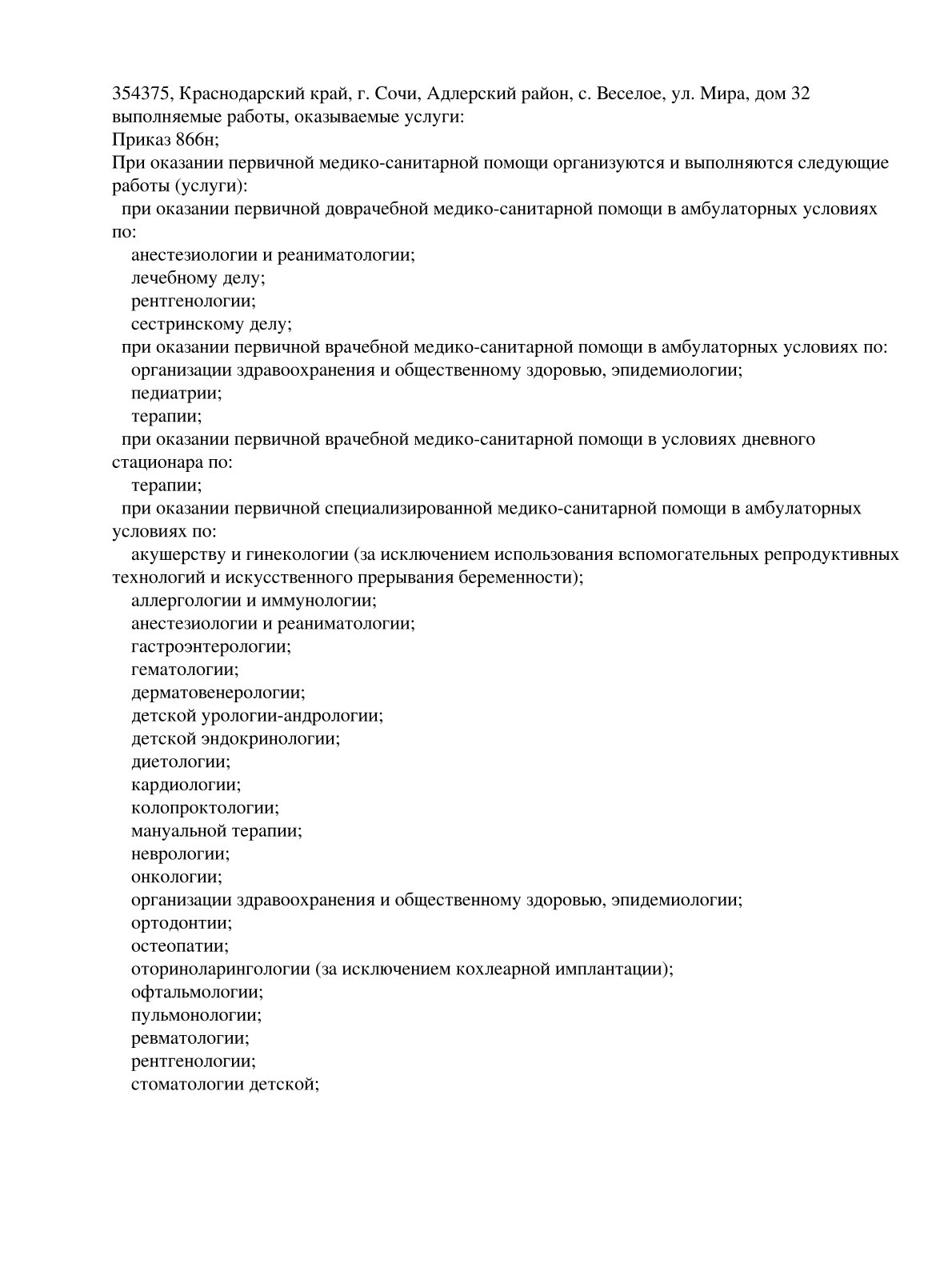 354375, Краснодарский край, г. Сочи, Адлерский район, с. Веселое, ул. Мира, дом 32
выполняемые работы, оказываемые услуги:
Приказ 866н;
При оказании первичной медико-санитарной помощи организуются и выполняются следующие работы (услуги):
при оказании первичной доврачебной медико-санитарной помощи в амбулаторных условиях по:
анестезиологии и реаниматологии;
лечебному делу;
рентгенологии;
сестринскому делу;
при оказании первичной врачебной медико-санитарной помощи в амбулаторных условиях по:
организации здравоохранения и общественному здоровью, эпидемиологии;
педиатрии;
терапии;
при оказании первичной врачебной медико-санитарной помощи в условиях дневного стационара по:
терапии;
при оказании первичной специализированной медико-санитарной помощи в амбулаторных условиях по:
акушерству и гинекологии (за исключением использования вспомогательных репродуктивных технологий и искусственного прерывания беременности);
аллергологии и иммунологии;
анестезиологии и реаниматологии;
гастроэнтерологии;
гематологии;
дерматовенерологии;
детской урологии-андрологии;
детской эндокринологии;
диетологии;
кардиологии;
колопроктологии;
мануальной терапии;
неврологии;
онкологии;
организации здравоохранения и общественному здоровью, эпидемиологии;
ортодонтии;
остеопатии;
оториноларингологии (за исключением кохлеарной имплантации);
офтальмологии;
пульмонологии;
ревматологии;
рентгенологии;
стоматологии детской;